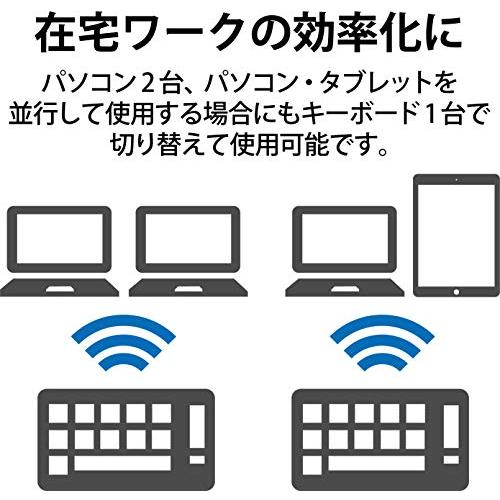 在宅ワークの効率化に

パソコン２台、パソコン・タブレットを並行して使用する場合にもキーボード１台で切り替えて使用可能です。